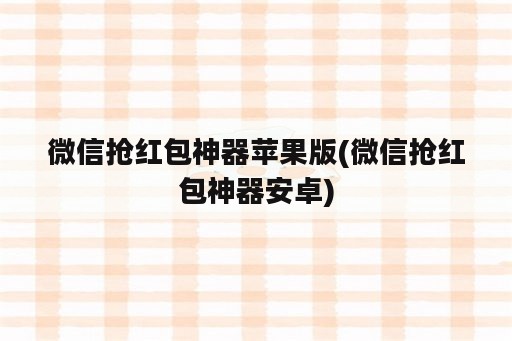 微信抢红包神器苹果版(微信抢红包神器安卓)